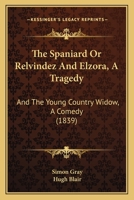 KESSINGER'S LEGACY REPRINTS

The Spaniard Or Relvindez And Elzora, A Tragedy

And The Young Country Widow, A Comedy (1839)

Simon Gray
Hugh Blair